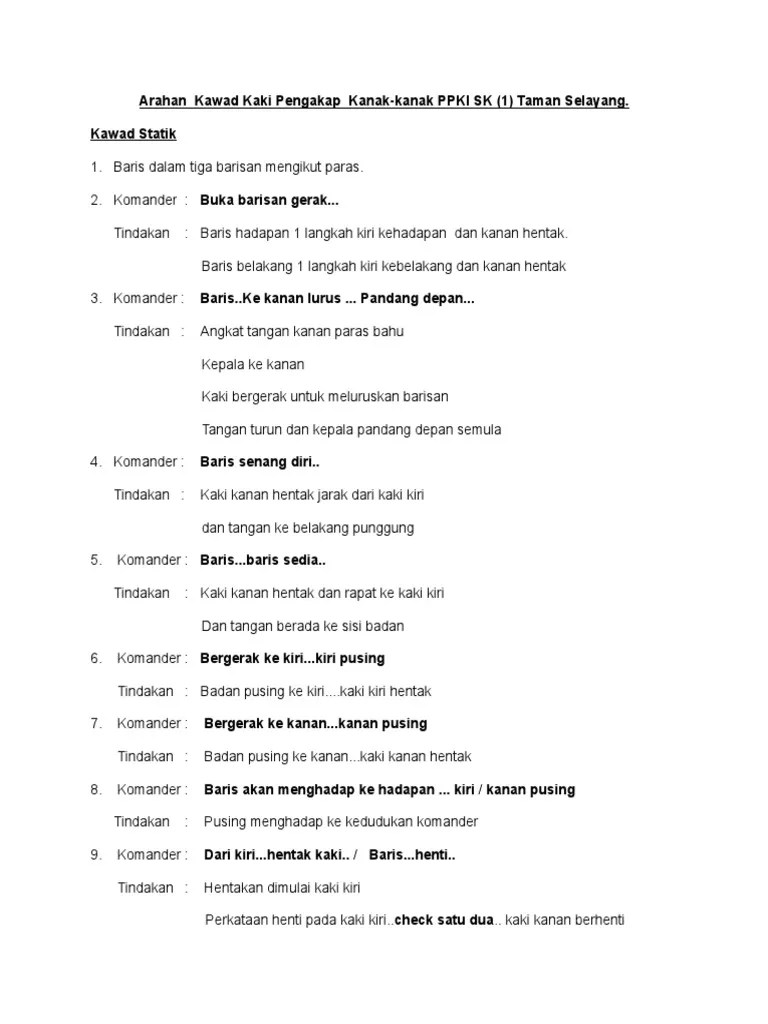 Arahan Kawad Kaki Pengakap Kanak-kanak PPKI SK (1) Taman Selayang.

Kawad Statik

1. Baris dalam tiga barisan mengikut paras.

2. Komander : Buka barisan gerak...

Tindakan : Baris hadapan 1 langkah kiri kehadapan dan kanan hentak.

Baris belakang 1 langkah kiri kebelakang dan kanan hentak

3. Komander : Baris..Ke kanan lurus ... Pandang depan...

Tindakan : Angkat tangan kanan paras bahu

Kepala ke kanan

Kaki bergerak untuk meluruskan barisan

Tangan turun dan kepala pandang depan semula

4. Komander : Baris senang diri..

Tindakan : Kaki kanan hentak jarak dari kaki kiri

dan tangan ke belakang punggung

5. Komander : Baris...baris sedia..

Tindakan : Kaki kanan hentak dan rapat ke kaki kiri

Dan tangan berada ke sisi badan

6. Komander : Bergerak ke kiri...kiri pusing

Tindakan : Badan pusing ke kiri....kaki kiri hentak

7. Komander : Bergerak ke kanan...kanan pusing

Tindakan : Badan pusing ke kanan...kaki kanan hentak

8. Komander : Baris akan menghadap ke hadapan ... kiri / kanan pusing

Tindakan : Pusing menghadap ke kedudukan komander

9. Komander : Dari kiri...hentak kaki.. / Baris...henti..

Tindakan : Hentakan dimulai kaki kiri

Perkataan henti pada kaki kiri..check satu dua.. kaki kanan berhenti